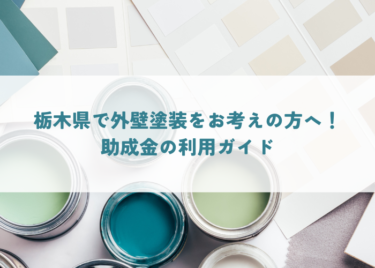 栃木県で外壁塗装をお考えの方へ！
助成金の利用ガイド